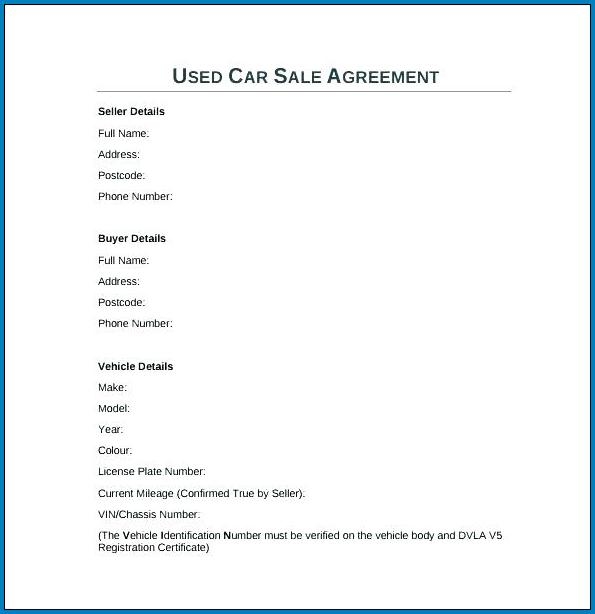 USED CAR SALE AGREEMENT

Seller Details

Full Name:

Address:

Postcode:

Phone Number:

Buyer Details

Full Name:

Address:

Postcode:

Phone Number:

Vehicle Details

Make:

Model:

Year:

Colour:

License Plate Number:

Current Mileage (Confirmed True by Seller):

VIN/Chassis Number:

(The Vehicle Identification Number must be verified on the vehicle body and DVLA V5 Registration Certificate)